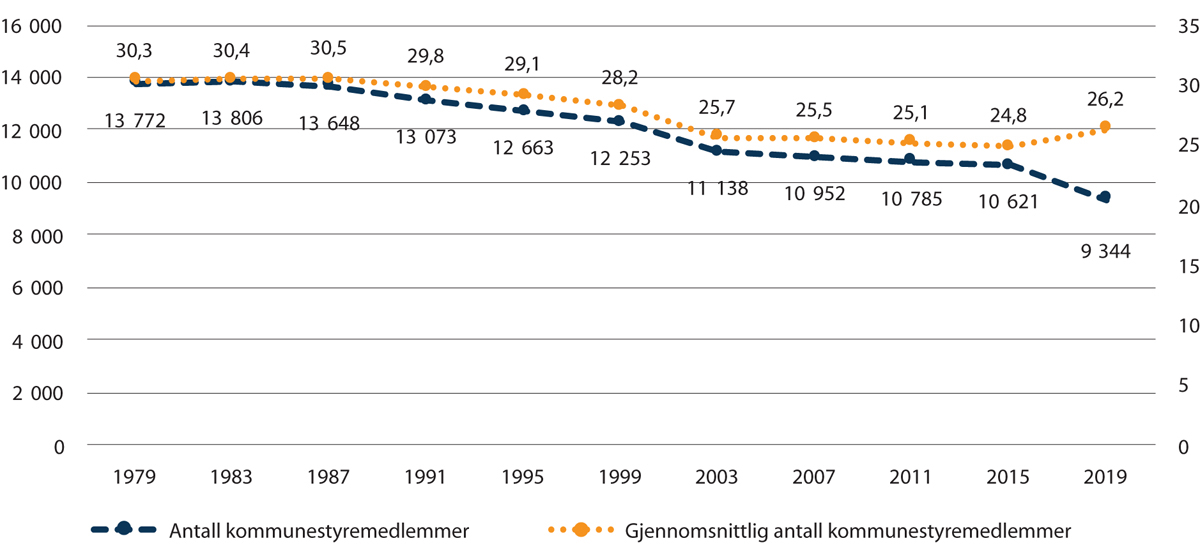 16 000
14 000
12 000
10 000
8 000
6 000
4 000
2 000
0

35
30
25
20
15
10
5
0

30,3
30,4
30,5
29,8
29,1
28,2
25,7
25,5
25,1
24,8
26,2

13 772
13 806
13 648
13 073
12 663
12 253
11 138
10 952
10 785
10 621
9 344

1979
1983
1987
1991
1995
1999
2003
2007
2011
2015
2019

Antall kommunestyremedlemmer
Gjennomsnittlig antall kommunestyremedlemmer